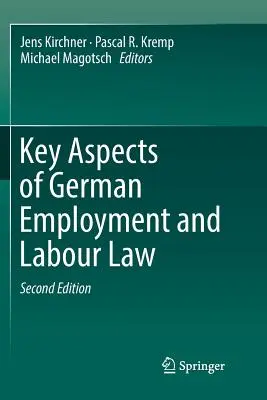 Jens Kirchner · Pascal R. Kremp
Michael Magotsch Editors

Key Aspects of German Employment and Labour Law

Second Edition

Springer